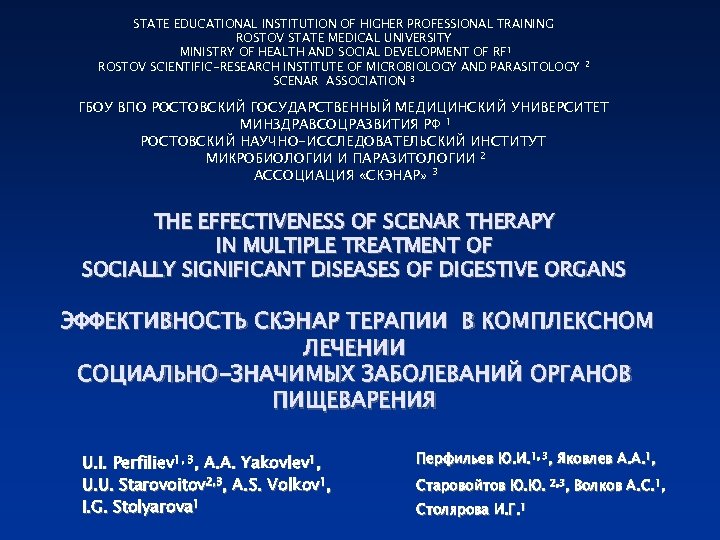 STATE EDUCATIONAL INSTITUTION OF HIGHER PROFESSIONAL TRAINING
ROSTOV STATE MEDICAL UNIVERSITY
MINISTRY OF HEALTH AND SOCIAL DEVELOPMENT OF RF$^1$
ROSTOV SCIENTIFIC-RESEARCH INSTITUTE OF MICROBIOLOGY AND PARASITOLOGY $^2$
SCENAR ASSOCIATION $^3$

ГБОУ ВПО РОСТОВСКИЙ ГОСУДАРСТВЕННЫЙ МЕДИЦИНСКИЙ УНИВЕРСИТЕТ
МИНЗДРАВСОЦРАЗВИТИЯ РФ $^1$
РОСТОВСКИЙ НАУЧНО-ИССЛЕДОВАТЕЛЬСКИЙ ИНСТИТУТ
МИКРОБИОЛОГИИ И ПАРАЗИТОЛОГИИ $^2$
АССОЦИАЦИЯ «СКЭНАР» $^3$

THE EFFECTIVENESS OF SCENAR THERAPY
IN MULTIPLE TREATMENT OF
SOCIALLY SIGNIFICANT DISEASES OF DIGESTIVE ORGANS

ЭФФЕКТИВНОСТЬ СКЭНАР ТЕРАПИИ В КОМПЛЕКСНОМ ЛЕЧЕНИИ
СОЦИАЛЬНО-ЗНАЧИМЫХ ЗАБОЛЕВАНИЙ ОРГАНОВ ПИЩЕВАРЕНИЯ

U.I. Perfiliev$^{1,3}$, A.A. Yakovlev$^1$,
U.U. Starovoitov$^{2,3}$, A.S. Volkov$^1$,
I.G. Stolyarova$^1$

Перфильев Ю.И.$^{1,3}$, Яковлев А.А.$^1$,
Старовойтов Ю.Ю. $^{2,3}$, Волков А.С.$^1$,
Столярова И.Г.$^1$